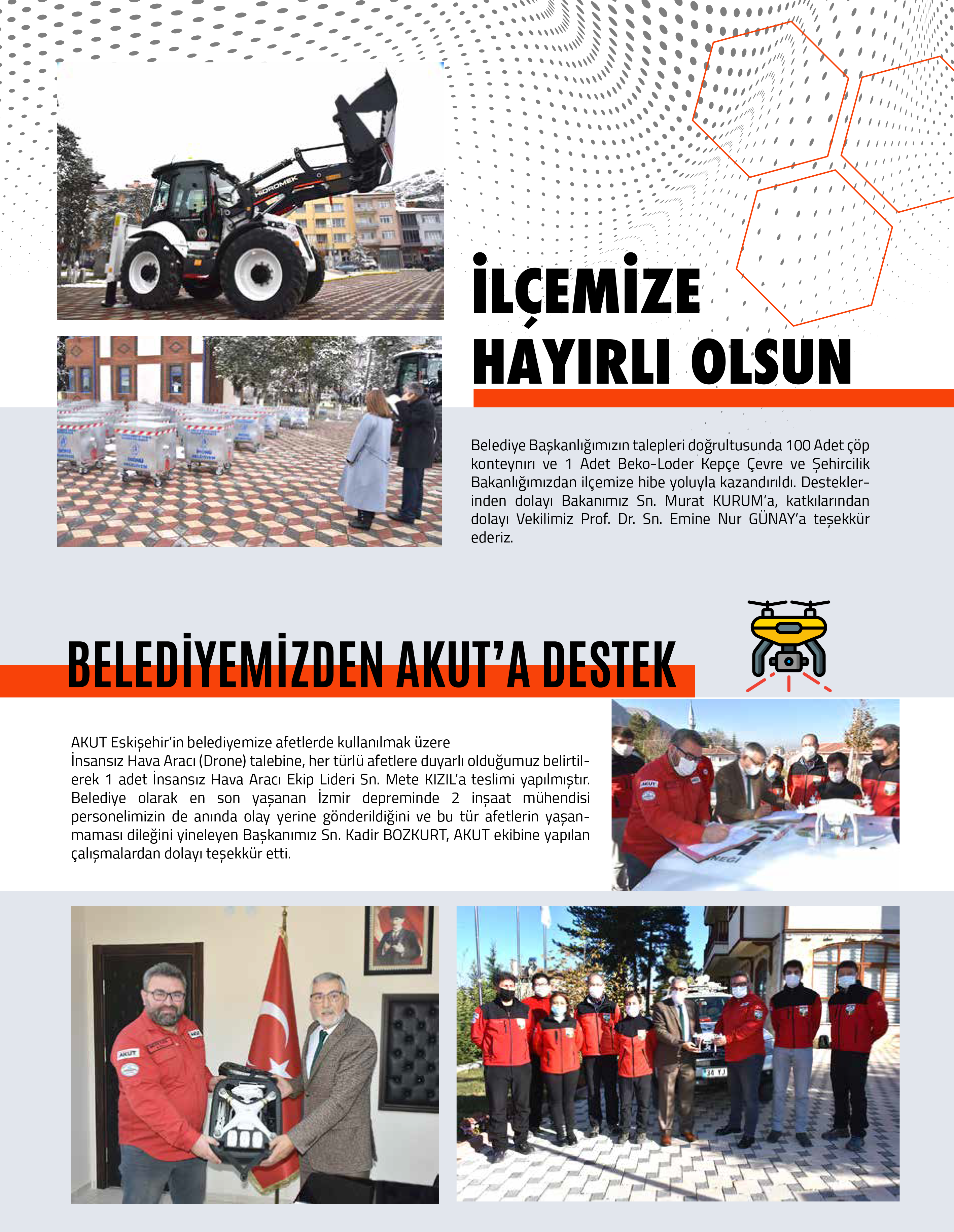 İLÇEMİZE
HAYIRLI OLSUN

Belediye Başkanlığımızın talepleri doğrultusunda 100 Adet çöp konteynırı ve 1 Adet Beko-Loder Kepçe Çevre ve Şehircilik Bakanlığımızdan ilçemize hibe yoluyla kazandırıldı. Desteklerinden dolayı Bakanımız Sn. Murat KURUM'a, katkılarından dolayı Vekilimiz Prof. Dr. Sn. Emine Nur GÜNAY'a teşekkür ederiz.

BELEDİYEMİZDEN AKUT'A DESTEK

AKUT Eskişehir'in belediyemize afetlerde kullanılmak üzere
İnsansız Hava Aracı (Drone) talebine, her türlü afetlere duyarlı olduğumuz belirtilerek 1 adet İnsansız Hava Aracı Ekip Lideri Sn. Mete KIZIL'a teslimi yapılmıştır. Belediye olarak en son yaşanan İzmir depreminde 2 inşaat mühendisi personelimizin de anında olay yerine gönderildiğini ve bu tür afetlerin yaşanmaması dileğini yineleyen Başkanımız Sn. Kadir BOZKURT, AKUT ekibine yapılan çalışmalardan dolayı teşekkür etti.